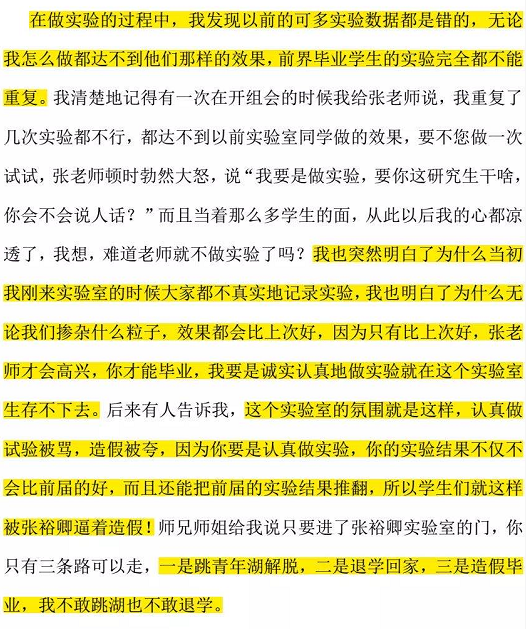 在做实验的过程中，我发现以前的可多实验数据都是错的，无论我怎么做都达不到他们那样的效果，前界毕业学生的实验完全都不能重复。我清楚地记得有一次在开组会的时候我给张老师说，我重复了几次实验都不行，都达不到以前实验室同学做的效果，要不您做一次试试，张老师顿时勃然大怒，说“我要是做实验，要你这研究生干啥，你会不会说人话？”而且当着那么多学生的面，从此以后我的心都凉透了，我想，难道老师就不做实验了吗？我也突然明白了为什么当初我刚来实验室的时候大家都不真实地记录实验，我也明白了为什么无论我们掺杂什么粒子，效果都会比上次好，因为只有比上次好，张老师才会高兴，你才能毕业，我要是诚实认真地做实验就在这个实验室生存不下去。后来有人告诉我，这个实验室的氛围就是这样，认真做试验被骂，造假被夸，因为你要是认真做实验，你的实验结果不仅不会比前届的好，而且还能把前届的实验结果推翻，所以学生们就这样被张裕卿逼着造假！师兄师姐给我说只要进了张裕卿实验室的门，你只有三条路可以走，一是跳青年湖解脱，二是退学回家，三是造假毕业，我不敢跳湖也不敢退学。